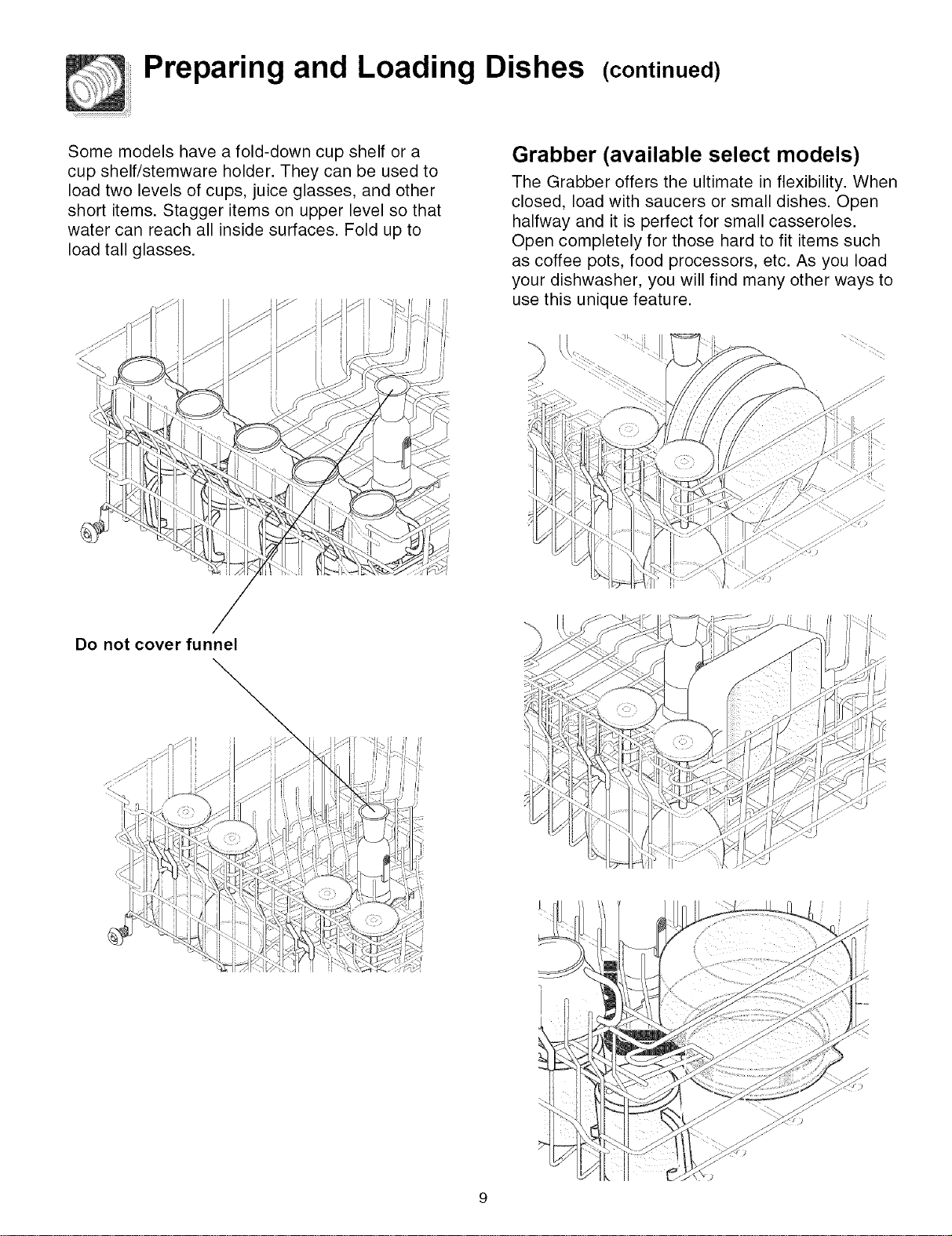 Preparing and Loading Dishes (continued)

Some models have a fold-down cup shelf or a cup shelf/stemware holder. They can be used to load two levels of cups, juice glasses, and other short items. Stagger items on upper level so that water can reach all inside surfaces. Fold up to load tall glasses.

Do not cover funnel

Grabber (available select models)

The Grabber offers the ultimate in flexibility. When closed, load with saucers or small dishes. Open halfway and it is perfect for small casseroles. Open completely for those hard to fit items such as coffee pots, food processors, etc. As you load your dishwasher, you will find many other ways to use this unique feature.

9